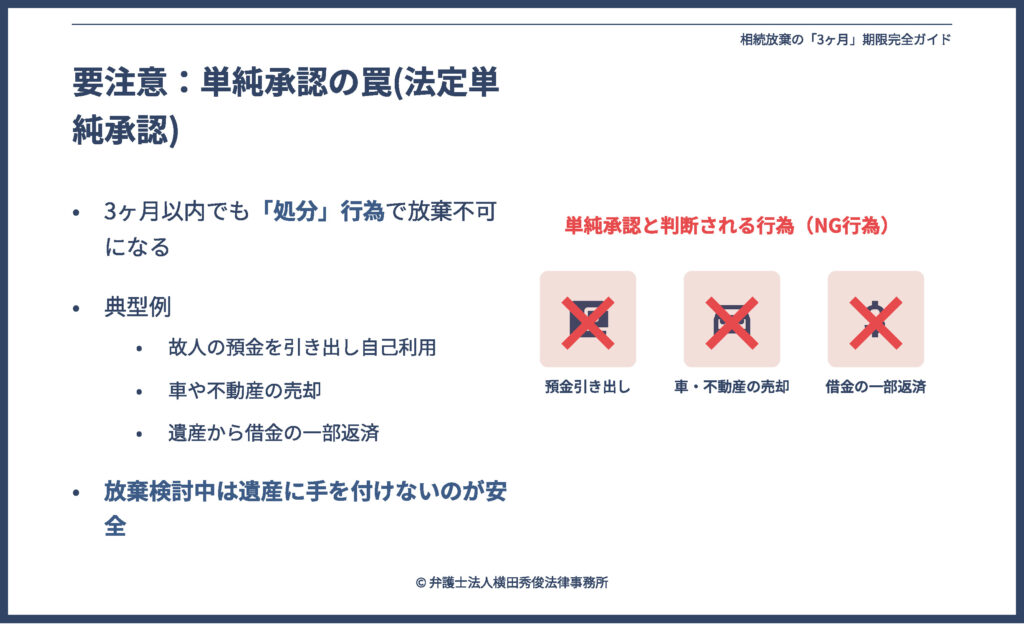 相続放棄の「3ヶ月」期限完全ガイド

要注意：単純承認の罠(法定単純承認)

• 3ヶ月以内でも「処分」行為で放棄不可になる

• 典型例
  • 故人の預金を引き出し自己利用
  • 車や不動産の売却
  • 遺産から借金の一部返済

• 放棄検討中は遺産に手を付けないのが安全

単純承認と判断される行為（NG行為）

預金引き出し

車・不動産の売却

借金の一部返済

© 弁護士法人横田秀俊法律事務所